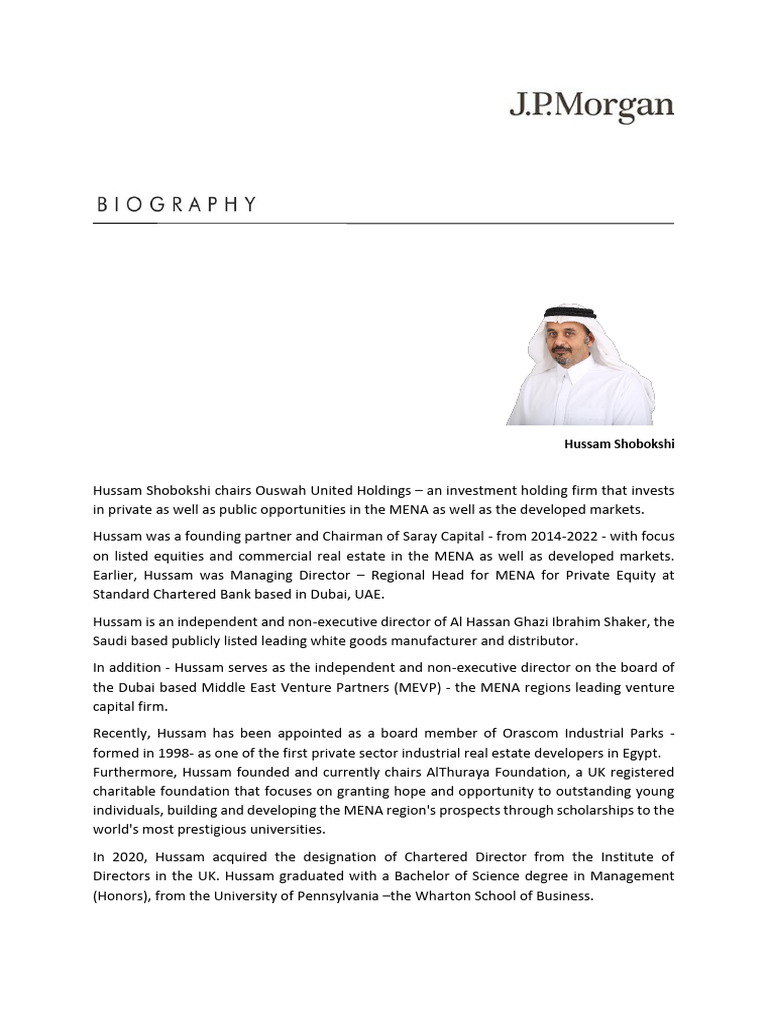 J.P.Morgan

BIOGRAPHY

Hussam Shobokshi

Hussam Shobokshi chairs Ouswah United Holdings – an investment holding firm that invests in private as well as public opportunities in the MENA as well as the developed markets.

Hussam was a founding partner and Chairman of Saray Capital - from 2014-2022 - with focus on listed equities and commercial real estate in the MENA as well as developed markets. Earlier, Hussam was Managing Director – Regional Head for MENA for Private Equity at Standard Chartered Bank based in Dubai, UAE.

Hussam is an independent and non-executive director of Al Hassan Ghazi Ibrahim Shaker, the Saudi based publicly listed leading white goods manufacturer and distributor.

In addition - Hussam serves as the independent and non-executive director on the board of the Dubai based Middle East Venture Partners (MEVP) - the MENA regions leading venture capital firm.

Recently, Hussam has been appointed as a board member of Orascom Industrial Parks - formed in 1998- as one of the first private sector industrial real estate developers in Egypt. Furthermore, Hussam founded and currently chairs AlThuraya Foundation, a UK registered charitable foundation that focuses on granting hope and opportunity to outstanding young individuals, building and developing the MENA region's prospects through scholarships to the world's most prestigious universities.

In 2020, Hussam acquired the designation of Chartered Director from the Institute of Directors in the UK. Hussam graduated with a Bachelor of Science degree in Management (Honors), from the University of Pennsylvania –the Wharton School of Business.